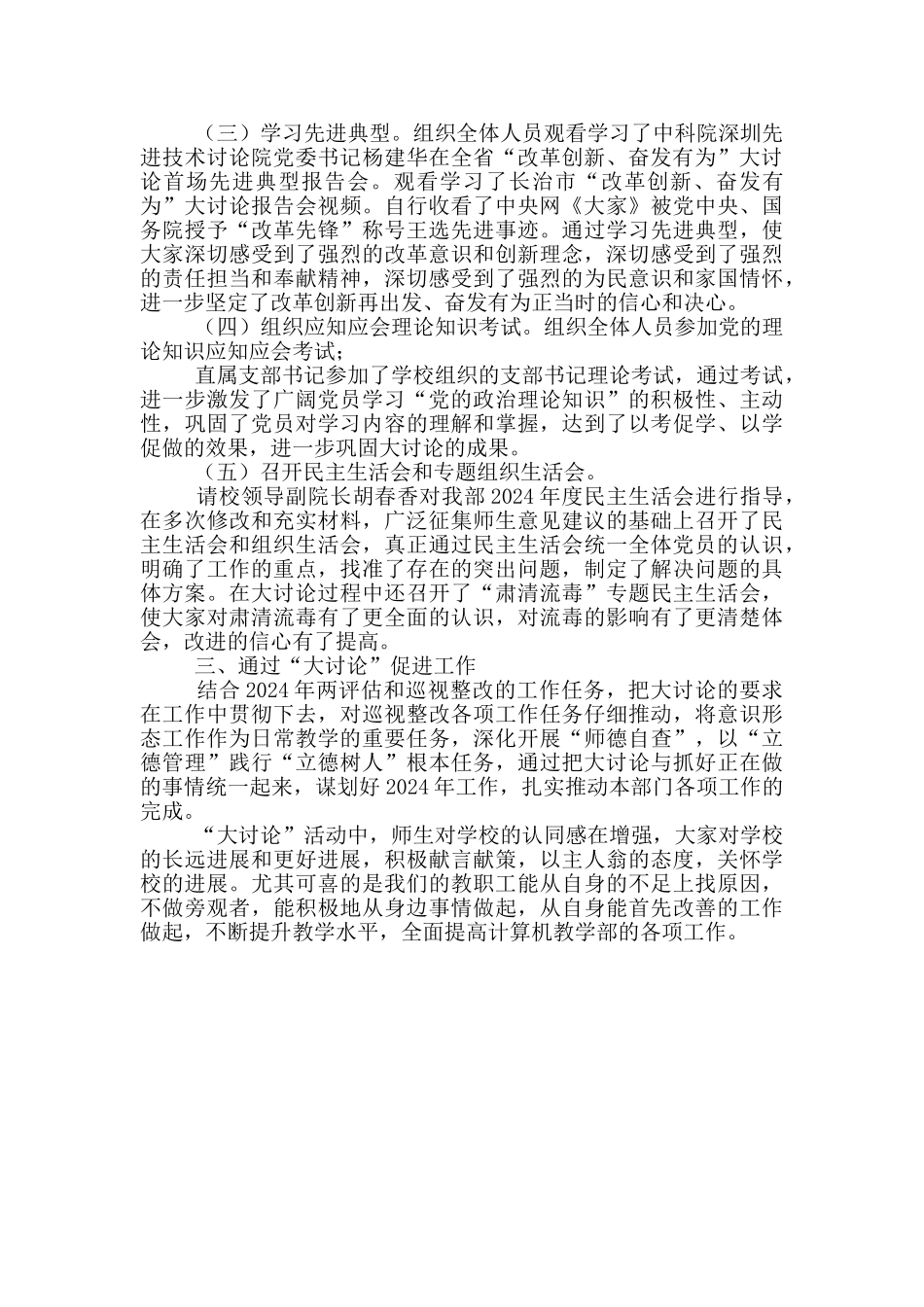 （三）学习先进典型。组织全体人员观看学习了中科院深圳先进技术讨论院党委书记杨建华在全省“改革创新、奋发有为”大讨论首场先进典型报告会。观看学习了长治市“改革创新、奋发有为”大讨论报告会视频。自行收看了中央网《大家》被党中央、国务院授予“改革先锋”称号王选先进事迹。通过学习先进典型，使大家深切感受到了强烈的改革意识和创新理念，深切感受到了强烈的责任担当和奉献精神，深切感受到了强烈的为民意识和家国情怀，进一步坚定了改革创新再出发、奋发有为正当时的信心和决心。

（四）组织应知应会理论知识考试。组织全体人员参加党的理论知识应知应会考试；

直属支部书记参加了学校组织的支部书记理论考试，通过考试，进一步激发了广阔党员学习“党的政治理论知识”的积极性、主动性，巩固了党员对学习内容的理解和掌握，达到了以考促学、以学促做的效果，进一步巩固大讨论的成果。

（五）召开民主生活会和专题组织生活会。

请校领导副院长胡春香对我部2024年度民主生活会进行指导，在多次修改和充实材料，广泛征集师生意见建议的基础上召开了民主生活会和组织生活会，真正通过民主生活会统一全体党员的认识，明确了工作的重点，找准了存在的突出问题，制定了解决问题的具体方案。在大讨论过程中还召开了“肃清流毒”专题民主生活会，使大家对肃清流毒有了更全面的认识，对流毒的影响有了更清楚体会，改进的信心有了提高。

三、通过“大讨论”促进工作

结合2024年两评估和巡视整改的工作任务，把大讨论的要求在工作中贯彻下去，对巡视整改各项工作任务仔细推动，将意识形态工作作为日常教学的重要任务，深化开展“师德自查”，以“立德管理”践行“立德树人”根本任务，通过把大讨论与抓好正在做的事情统一起来，谋划好2024年工作，扎实推动本部门各项工作的完成。

“大讨论”活动中，师生对学校的认同感在增强，大家对学校的长远进展和更好进展，积极献言献策，以主人翁的态度，关怀学校的进展。尤其可喜的是我们的教职工能从自身的不足上找原因，不做旁观者，能积极地从身边事情做起，从自身能首先改善的工作做起，不断提升教学水平，全面提高计算机教学部的各项工作。